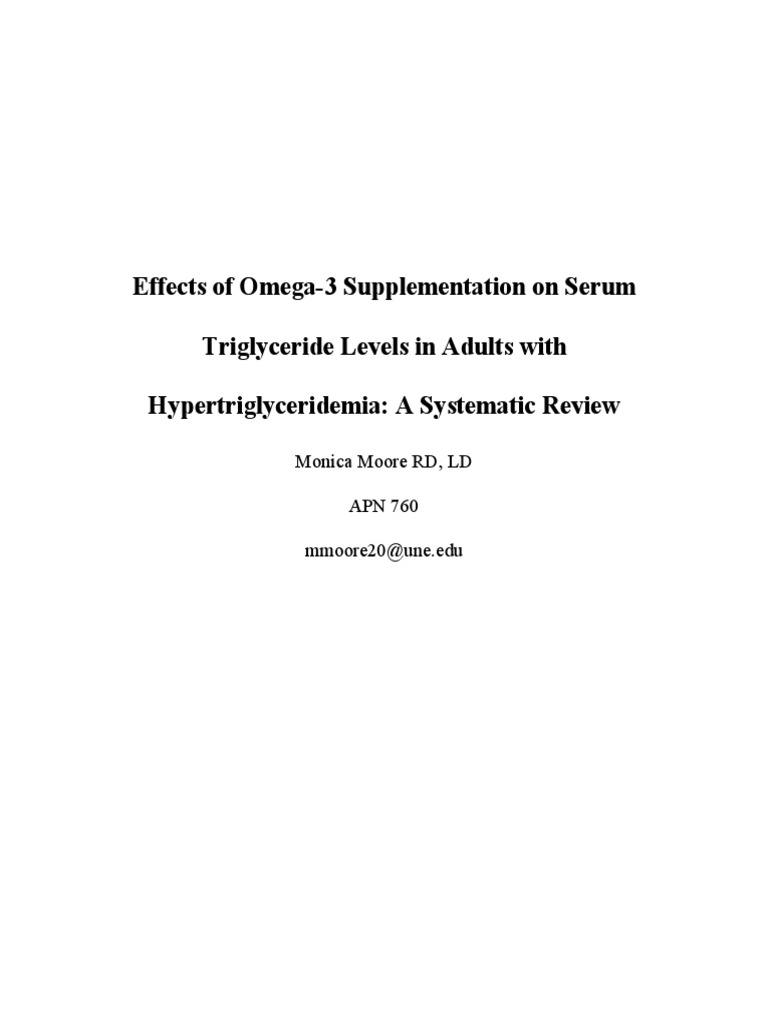 Effects of Omega-3 Supplementation on Serum Triglyceride Levels in Adults with Hypertriglyceridemia: A Systematic Review

Monica Moore RD, LD

APN 760

mmoore20@une.edu